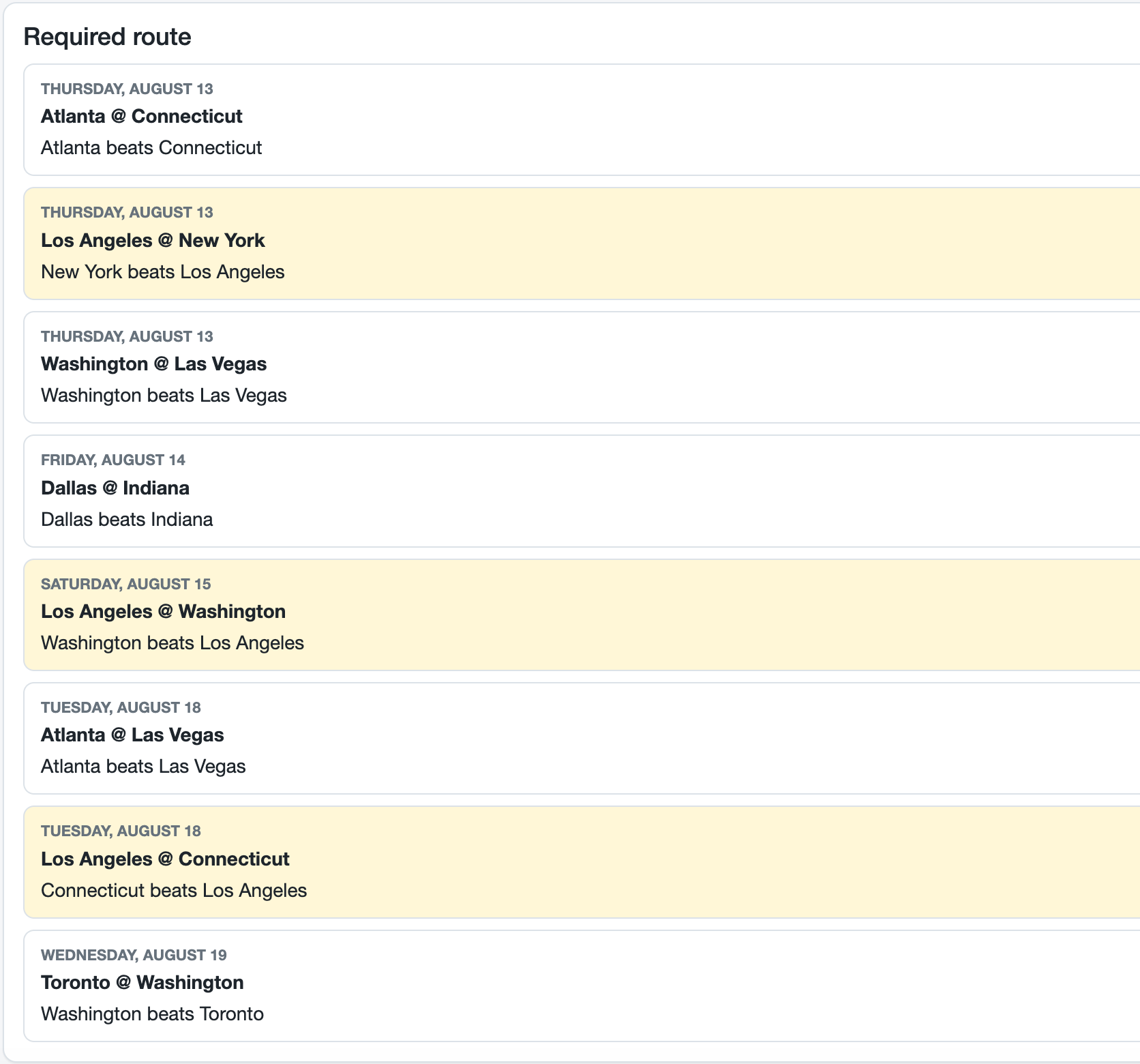 Required route

THURSDAY, AUGUST 13
Atlanta @ Connecticut
Atlanta beats Connecticut

THURSDAY, AUGUST 13
Los Angeles @ New York
New York beats Los Angeles

THURSDAY, AUGUST 13
Washington @ Las Vegas
Washington beats Las Vegas

FRIDAY, AUGUST 14
Dallas @ Indiana
Dallas beats Indiana

SATURDAY, AUGUST 15
Los Angeles @ Washington
Washington beats Los Angeles

TUESDAY, AUGUST 18
Atlanta @ Las Vegas
Atlanta beats Las Vegas

TUESDAY, AUGUST 18
Los Angeles @ Connecticut
Connecticut beats Los Angeles

WEDNESDAY, AUGUST 19
Toronto @ Washington
Washington beats Toronto